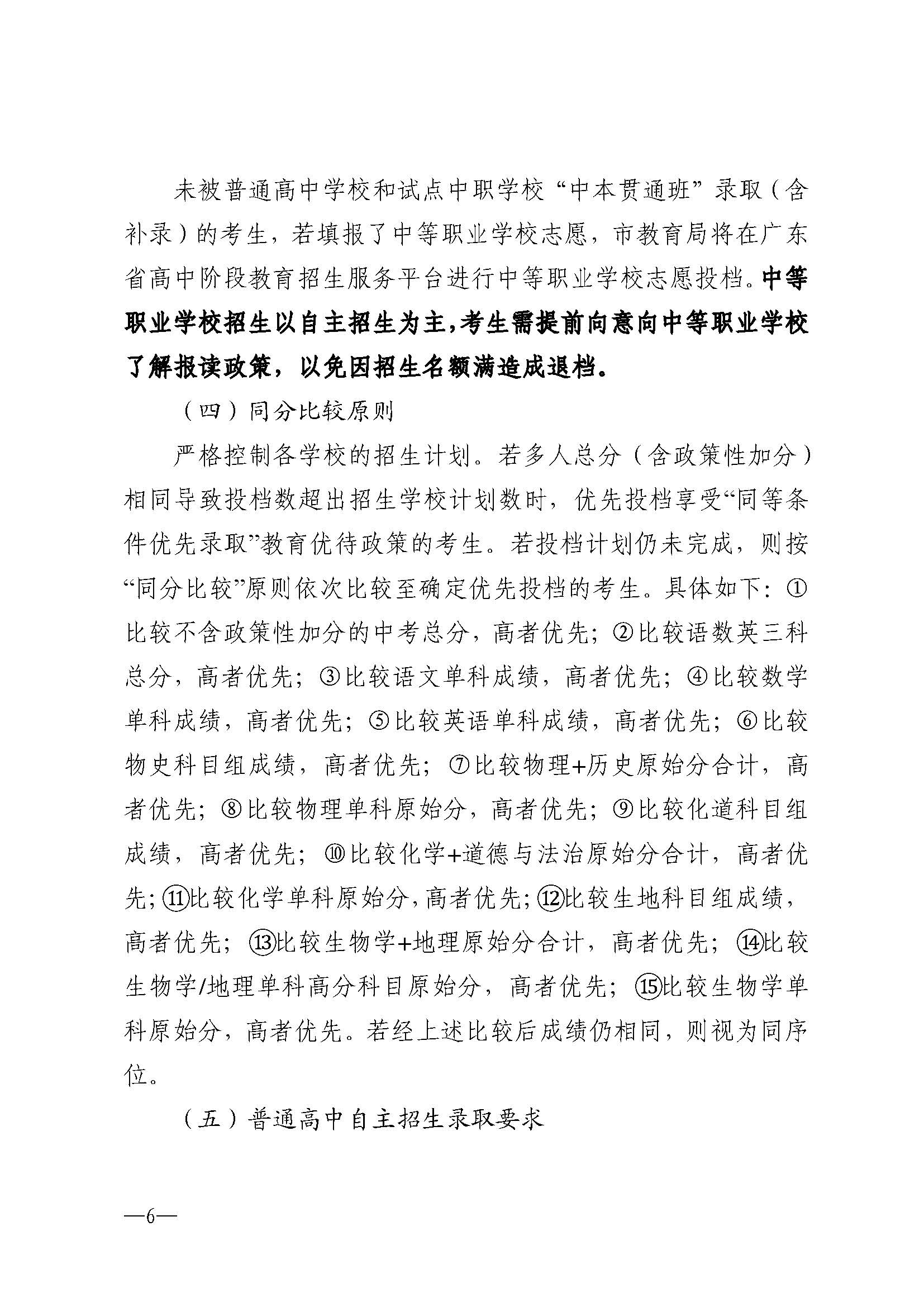 未被普通高中学校和试点中职学校“中本贯通班”录取（含补录）的考生，若填报了中等职业学校志愿，市教育局将在广东省高中阶段教育招生服务平台进行中等职业学校志愿投档。中等职业学校招生以自主招生为主，考生需提前向意向中等职业学校了解报读政策，以免因招生名额满造成退档。

（四）同分比较原则

严格控制各学校的招生计划。若多人总分（含政策性加分）相同导致投档数超出招生学校计划数时，优先投档享受“同等条件优先录取”教育优待政策的考生。若投档计划仍未完成，则按“同分比较”原则依次比较至确定优先投档的考生。具体如下：①比较不含政策性加分的中考总分，高者优先；②比较语数英三科总分，高者优先；③比较语文单科成绩，高者优先；④比较数学单科成绩，高者优先；⑤比较英语单科成绩，高者优先；⑥比较物史科目组成绩，高者优先；⑦比较物理+历史原始分合计，高者优先；⑧比较物理单科原始分，高者优先；⑨比较化道科目组成绩，高者优先；⑩比较化学+道德与法治原始分合计，高者优先；⑪比较化学单科原始分，高者优先；⑫比较生地科目组成绩，高者优先；⑬比较生物学+地理原始分合计，高者优先；⑭比较生物学/地理单科高分科目原始分，高者优先；⑮比较生物学单科原始分，高者优先。若经上述比较后成绩仍相同，则视为同序位。

（五）普通高中自主招生录取要求

—6—